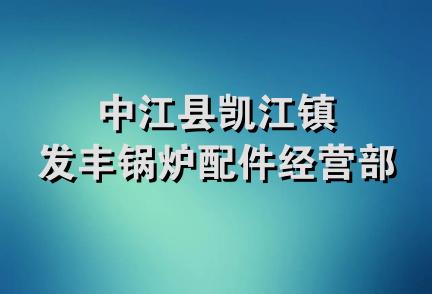 中江县凯江镇
发丰锅炉配件经营部